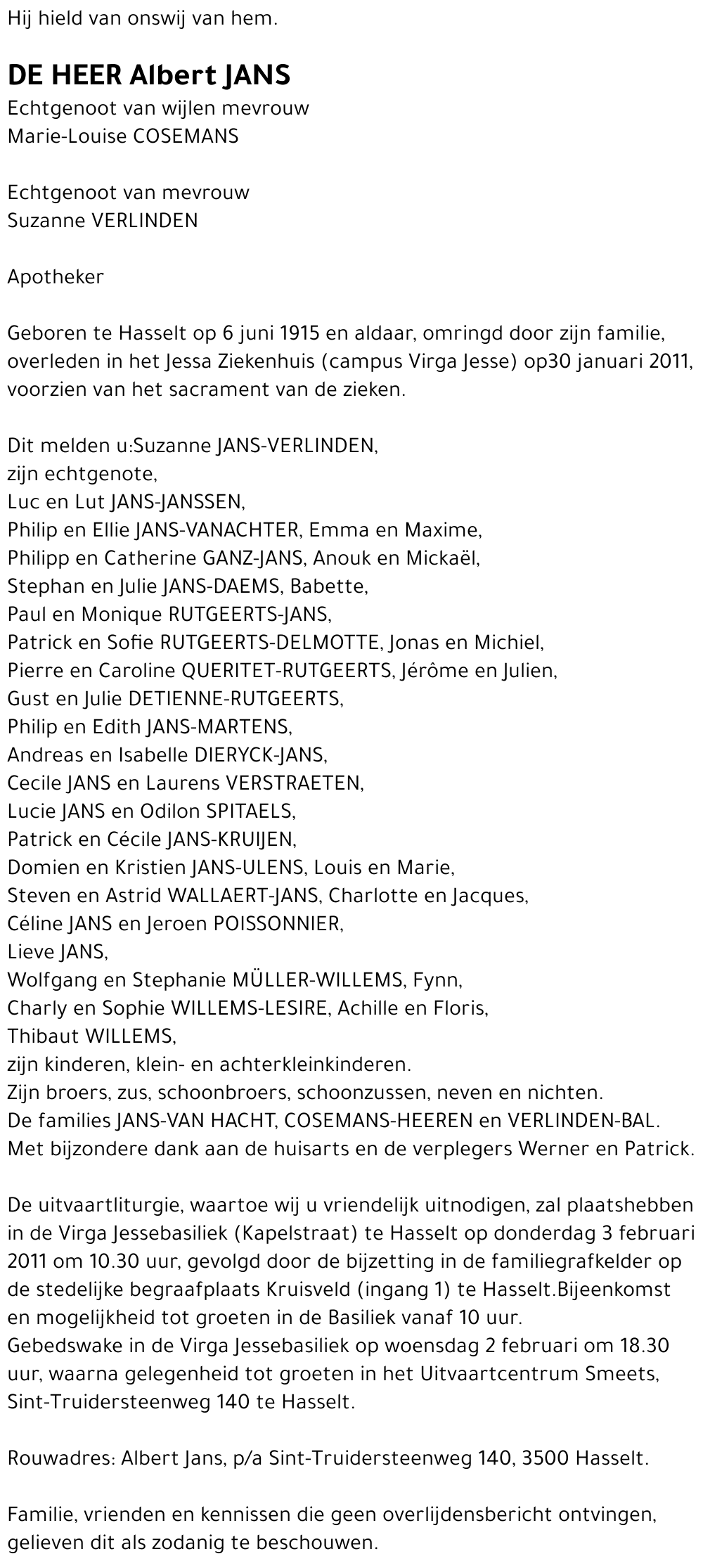 Hij hield van onswij van hem.

DE HEER Albert JANS
Echtgenoot van wijlen mevrouw
Marie-Louise COSEMANS

Echtgenoot van mevrouw
Suzanne VERLINDEN

Apotheker

Geboren te Hasselt op 6 juni 1915 en aldaar, omringd door zijn familie, overleden in het Jessa Ziekenhuis (campus Virga Jesse) op30 januari 2011, voorzien van het sacrament van de zieken.

Dit melden u:Suzanne JANS-VERLINDEN,
zijn echtgenote,
Luc en Lut JANS-JANSSEN,
Philip en Ellie JANS-VANACHTER, Emma en Maxime,
Philipp en Catherine GANZ-JANS, Anouk en Mickaël,
Stephan en Julie JANS-DAEMS, Babette,
Paul en Monique RUTGEERTS-JANS,
Patrick en Sofie RUTGEERTS-DELMOTTE, Jonas en Michiel,
Pierre en Caroline QUERITET-RUTGEERTS, Jérôme en Julien,
Gust en Julie DETIENNE-RUTGEERTS,
Philip en Edith JANS-MARTENS,
Andreas en Isabelle DIERYCK-JANS,
Cecile JANS en Laurens VERSTRAETEN,
Lucie JANS en Odilon SPITAELS,
Patrick en Cécile JANS-KRUIJEN,
Domien en Kristien JANS-ULENS, Louis en Marie,
Steven en Astrid WALLAERT-JANS, Charlotte en Jacques,
Céline JANS en Jeroen POISSONNIER,
Lieve JANS,
Wolfgang en Stephanie MÜLLER-WILLEMS, Fynn,
Charly en Sophie WILLEMS-LESIRE, Achille en Floris,
Thibaut WILLEMS,
zijn kinderen, klein- en achterkleinkinderen.
Zijn broers, zus, schoonbroers, schoonzussen, neven en nichten.
De families JANS-VAN HACHT, COSEMANS-HEEREN en VERLINDEN-BAL.
Met bijzondere dank aan de huisarts en de verplegers Werner en Patrick.

De uitvaartliturgie, waartoe wij u vriendelijk uitnodigen, zal plaatshebben in de Virga Jessebasiliek (Kapelstraat) te Hasselt op donderdag 3 februari 2011 om 10.30 uur, gevolgd door de bijzetting in de familiegrafkelder op de stedelijke begraafplaats Kruisveld (ingang 1) te Hasselt.Bijeenkomst en mogelijkheid tot groeten in de Basiliek vanaf 10 uur.
Gebedswake in de Virga Jessebasiliek op woensdag 2 februari om 18.30 uur, waarna gelegenheid tot groeten in het Uitvaartcentrum Smeets, Sint-Truidersteenweg 140 te Hasselt.

Rouwadres: Albert Jans, p/a Sint-Truidersteenweg 140, 3500 Hasselt.

Familie, vrienden en kennissen die geen overlijdensbericht ontvingen, gelieven dit als zodanig te beschouwen.